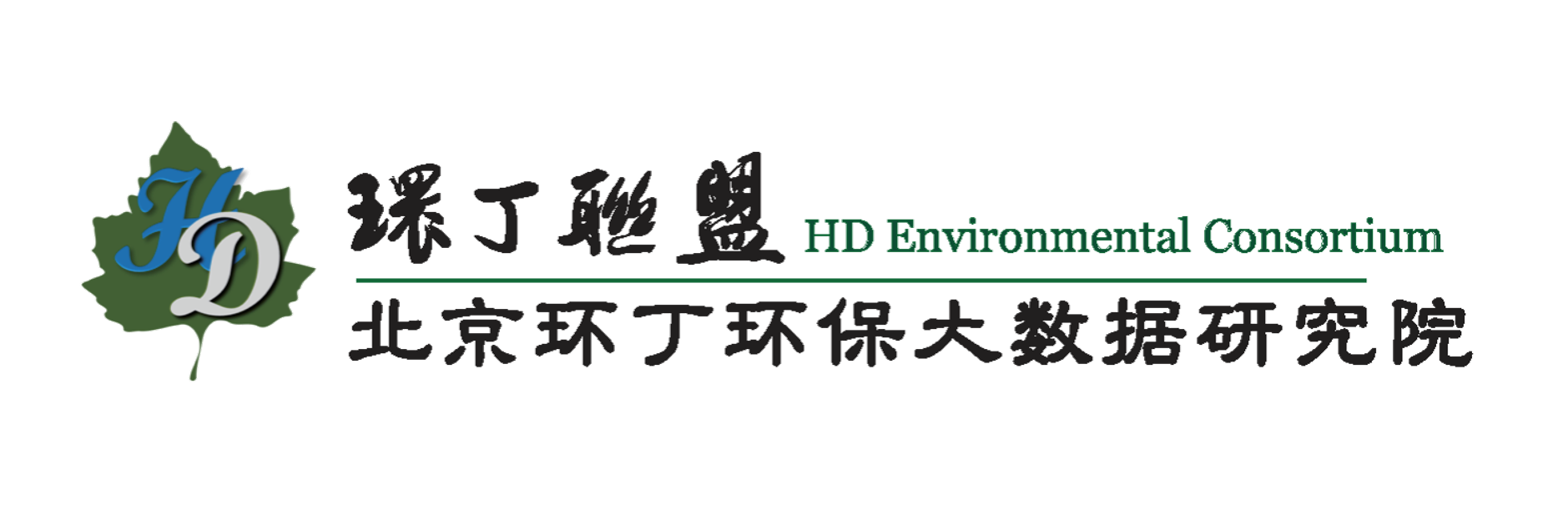 HD
環丁聯盟 HD Environmental Consortium
北京环丁环保大数据研究院